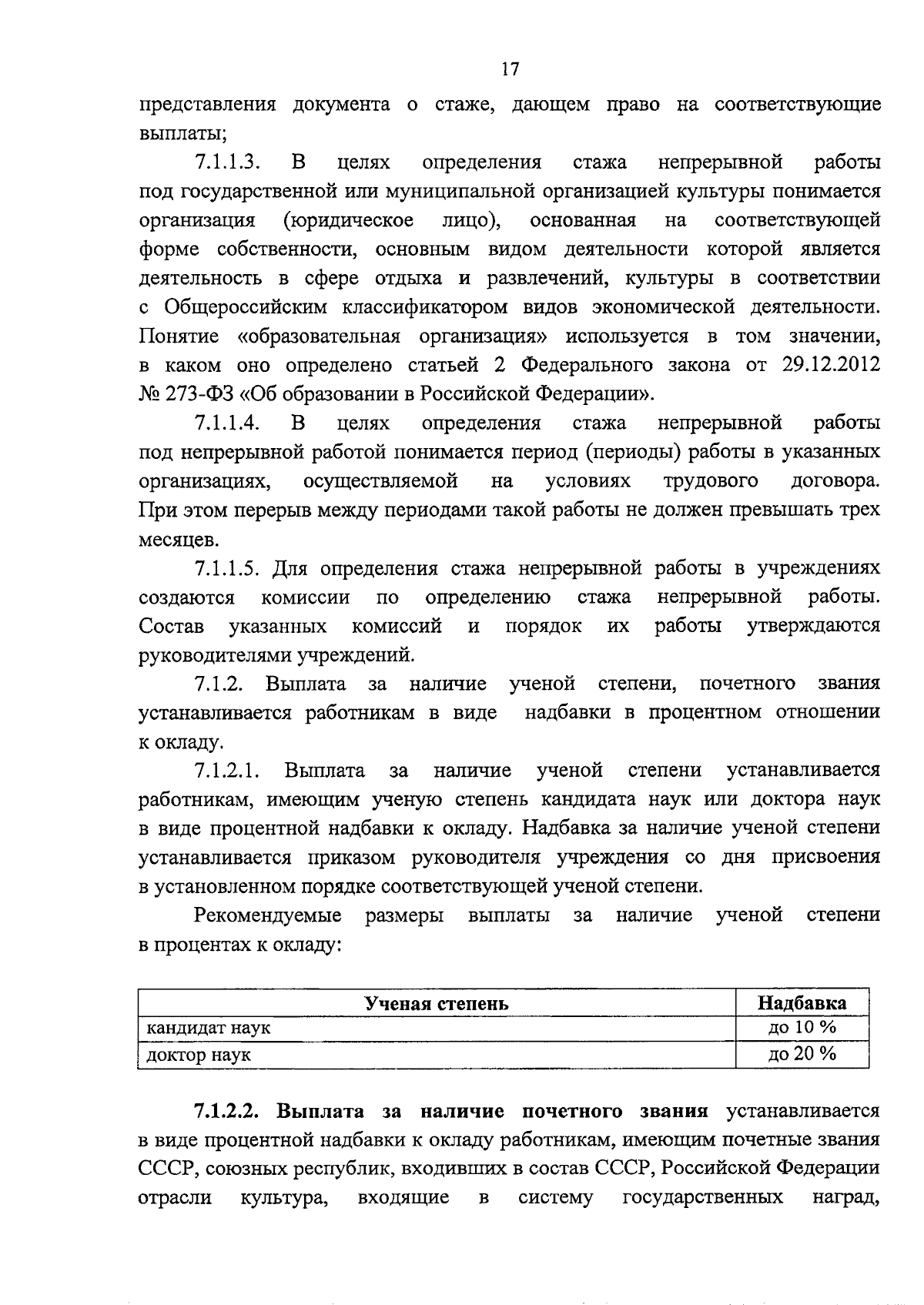 17

представления документа о стаже, дающем право на соответствующие выплаты;

7.1.1.3. В целях определения стажа непрерывной работы под государственной или муниципальной организацией культуры понимается организация (юридическое лицо), основанная на соответствующей форме собственности, основным видом деятельности которой является деятельность в сфере отдыха и развлечений, культуры в соответствии с Общероссийским классификатором видов экономической деятельности. Понятие «образовательная организация» используется в том значении, в каком оно определено статьей 2 Федерального закона от 29.12.2012 № 273-ФЗ «Об образовании в Российской Федерации».

7.1.1.4. В целях определения стажа непрерывной работы под непрерывной работой понимается период (периоды) работы в указанных организациях, осуществляемой на условиях трудового договора. При этом перерыв между периодами такой работы не должен превышать трех месяцев.

7.1.1.5. Для определения стажа непрерывной работы в учреждениях создаются комиссии по определению стажа непрерывной работы. Состав указанных комиссий и порядок их работы утверждаются руководителями учреждений.

7.1.2. Выплата за наличие ученой степени, почетного звания устанавливается работникам в виде надбавки в процентном отношении к окладу.

7.1.2.1. Выплата за наличие ученой степени устанавливается работникам, имеющим ученую степень кандидата наук или доктора наук в виде процентной надбавки к окладу. Надбавка за наличие ученой степени устанавливается приказом руководителя учреждения со дня присвоения в установленном порядке соответствующей ученой степени.

Рекомендуемые размеры выплаты за наличие ученой степени в процентах к окладу:

| Ученая степень | Надбавка |
|---|---|
| кандидат наук | до 10 % |
| доктор наук | до 20 % |

7.1.2.2. Выплата за наличие почетного звания устанавливается в виде процентной надбавки к окладу работникам, имеющим почетные звания СССР, союзных республик, входивших в состав СССР, Российской Федерации отрасли культура, входящие в систему государственных наград,